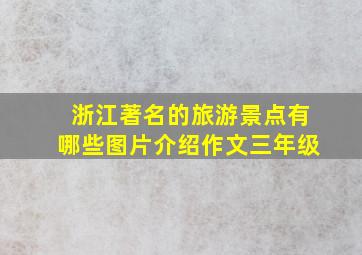 浙江著名的旅游景点有哪些图片介绍作文三年级